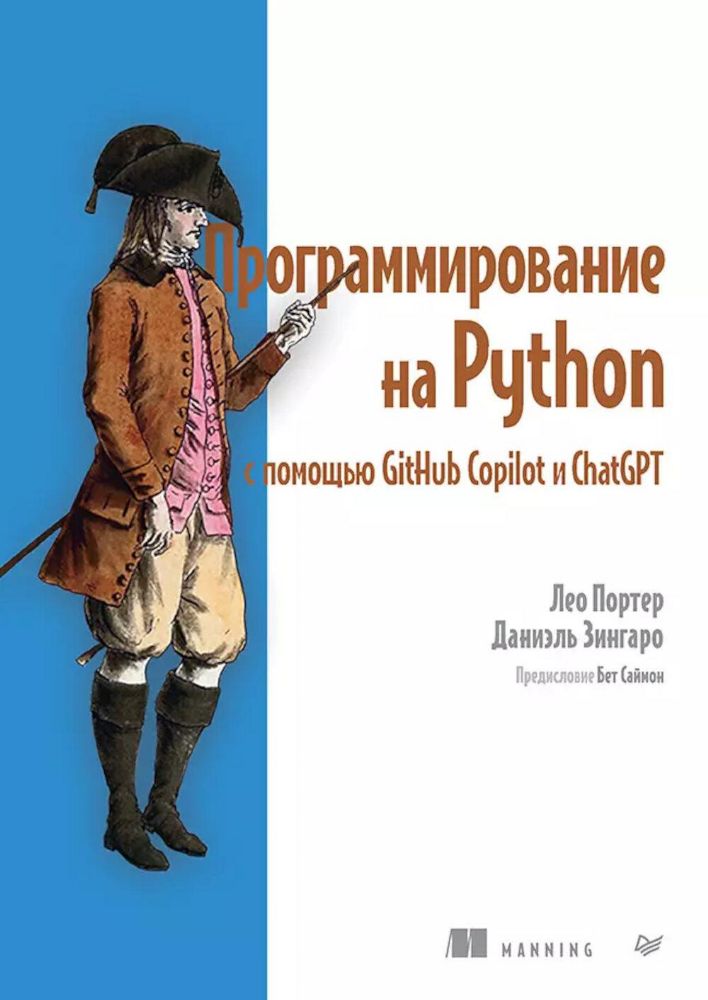 Программирование на Python

с помощью GitHub Copilot и ChatGPT

Лео Портер
Даниэль Зингаро

Предисловие Бет Саймон

MANNING